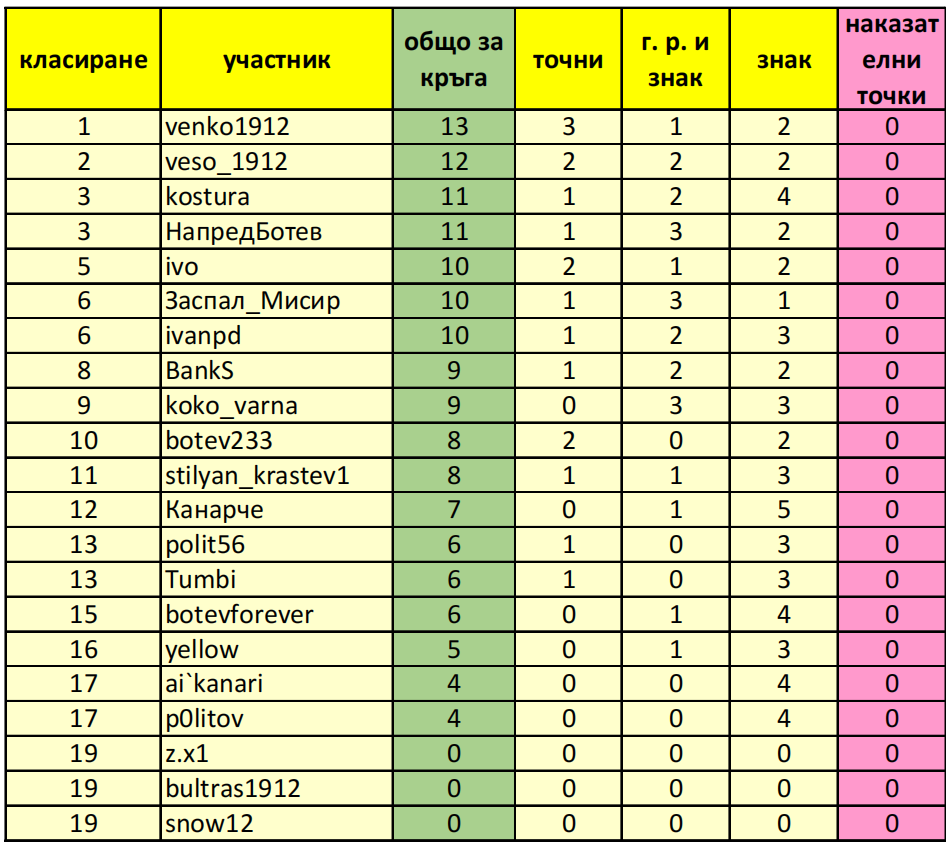 | класиране | участник | общо за кръга | точни | г. р. и знак | знак | наказателни точки |
|---|---|---|---|---|---|---|
| 1 | venko1912 | 13 | 3 | 1 | 2 | 0 |
| 2 | veso_1912 | 12 | 2 | 2 | 2 | 0 |
| 3 | kostura | 11 | 1 | 2 | 4 | 0 |
| 3 | НапредБотев | 11 | 1 | 3 | 2 | 0 |
| 5 | ivo | 10 | 2 | 1 | 2 | 0 |
| 6 | Заспал_Мисир | 10 | 1 | 3 | 1 | 0 |
| 6 | ivanpd | 10 | 1 | 2 | 3 | 0 |
| 8 | BankS | 9 | 1 | 2 | 2 | 0 |
| 9 | koko_varna | 9 | 0 | 3 | 3 | 0 |
| 10 | botev233 | 8 | 2 | 0 | 2 | 0 |
| 11 | stilyan_krastev1 | 8 | 1 | 1 | 3 | 0 |
| 12 | Канарче | 7 | 0 | 1 | 5 | 0 |
| 13 | polit56 | 6 | 1 | 0 | 3 | 0 |
| 13 | Tumbi | 6 | 1 | 0 | 3 | 0 |
| 15 | botevforever | 6 | 0 | 1 | 4 | 0 |
| 16 | yellow | 5 | 0 | 1 | 3 | 0 |
| 17 | ai`kanari | 4 | 0 | 0 | 4 | 0 |
| 17 | p0litov | 4 | 0 | 0 | 4 | 0 |
| 19 | z.x1 | 0 | 0 | 0 | 0 | 0 |
| 19 | bultras1912 | 0 | 0 | 0 | 0 | 0 |
| 19 | snow12 | 0 | 0 | 0 | 0 | 0 |